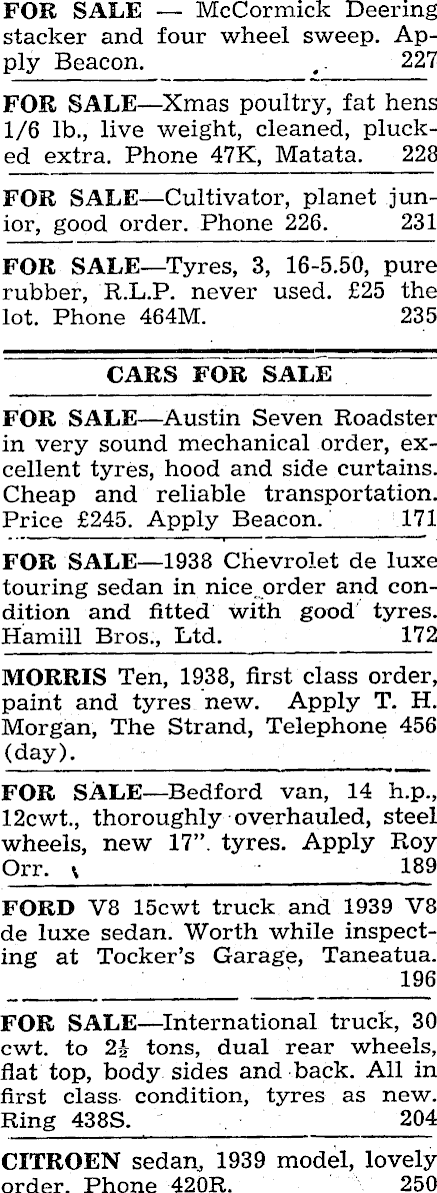 FOR SALE — McCormick Deering stacker and four wheel sweep. Apply Beacon. 227

FOR SALE—Xmas poultry, fat hens 1/6 lb., live weight, cleaned, plucked extra. Phone 47K, Matata. 228

FOR SALE—Cultivator, planet junior, good order. Phone 226. 231

FOR SALE—Tyres, 3, 16-5.50, pure rubber, R.L.P. never used. £25 the lot. Phone 464M. 235

CARS FOR SALE

FOR SALE—Austin Seven Roadster in very sound mechanical order, excellent tyres, hood and side curtains. Cheap and reliable transportation. Price £245. Apply Beacon. 171

FOR SALE—1938 Chevrolet de luxe touring sedan in nice order and condition and fitted with good tyres. Hamill Bros., Ltd. 172

MORRIS Ten, 1938, first class order, paint and tyres new. Apply T. H. Morgan, The Strand, Telephone 456 (day).

FOR SALE—Bedford van, 14 h.p., 12cwt., thoroughly overhauled, steel wheels, new 17". tyres. Apply Roy Orr. 189

FORD V8 15cwt truck and 1939 V8 de luxe sedan. Worth while inspecting at Tocker's Garage, Taneatua. 196

FOR SALE—International truck, 30 cwt. to $2\frac{1}{2}$ tons, dual rear wheels, flat top, body sides and back. All in first class condition, tyres as new. Ring 438S. 204

CITROEN sedan, 1939 model, lovely order. Phone 420R. 250